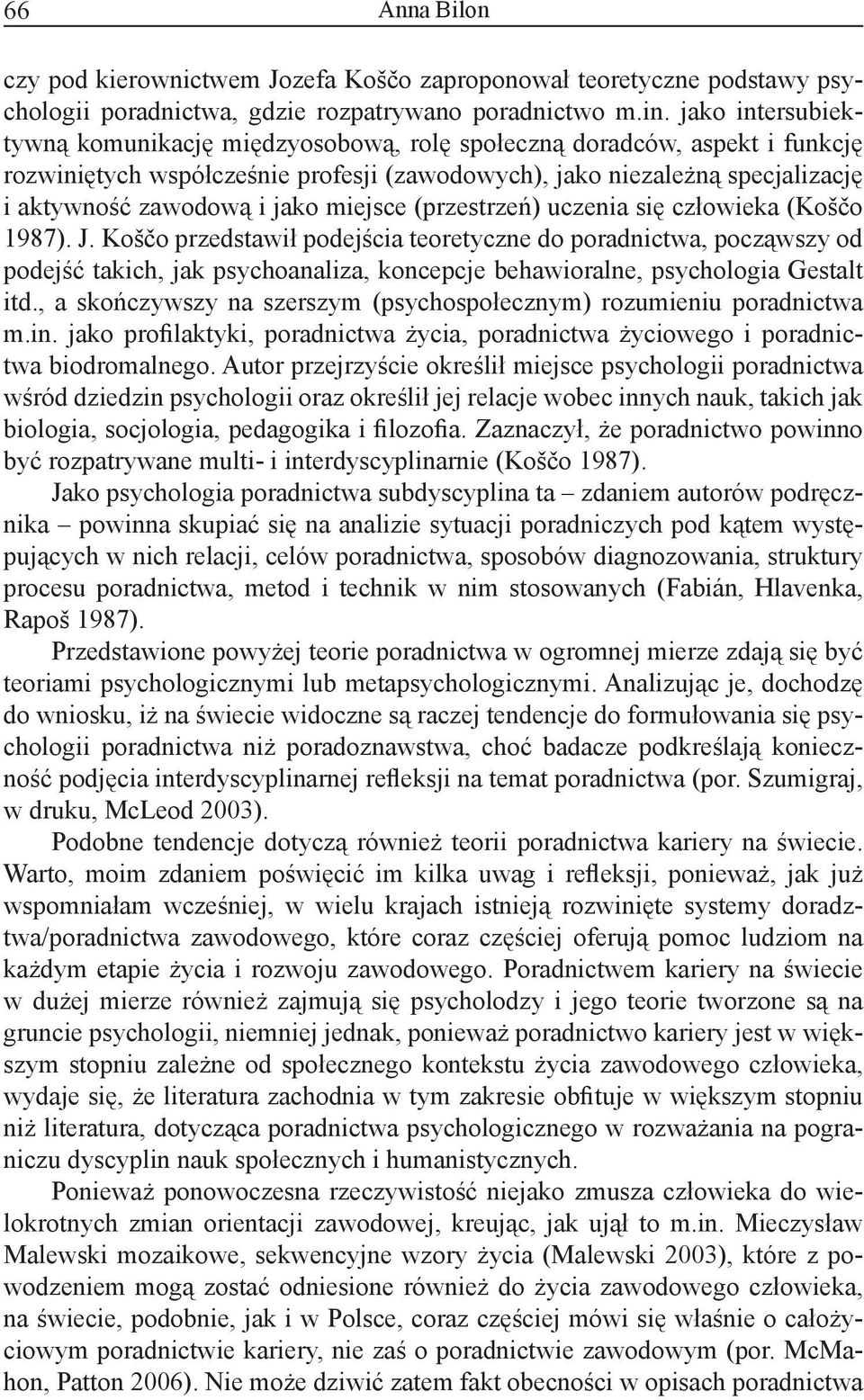 66 Anna Bilon

czy pod kierownictwem Jozefa Koščo zaproponował teoretyczne podstawy psychologii poradnictwa, gdzie rozpatrywano poradnictwo m.in. jako intersubiektywną komunikację międzyosobową, rolę społeczną doradców, aspekt i funkcję rozwiniętych współcześnie profesji (zawodowych), jako niezależną specjalizację i aktywność zawodową i jako miejsce (przestrzeń) uczenia się człowieka (Koščo 1987). J. Koščo przedstawił podejścia teoretyczne do poradnictwa, począwszy od podejść takich, jak psychoanaliza, koncepcje behawioralne, psychologia Gestalt itd., a skończywszy na szerszym (psychospołecznym) rozumieniu poradnictwa m.in. jako profilaktyki, poradnictwa życia, poradnictwa życiowego i poradnictwa biodromalnego. Autor przejrzyście określił miejsce psychologii poradnictwa wśród dziedzin psychologii oraz określił jej relacje wobec innych nauk, takich jak biologia, socjologia, pedagogika i filozofia. Zaznaczył, że poradnictwo powinno być rozpatrywane multi- i interdyscyplinarnie (Koščo 1987).

Jako psychologia poradnictwa subdyscyplina ta – zdaniem autorów podręcznika – powinna skupiać się na analizie sytuacji poradniczych pod kątem występujących w nich relacji, celów poradnictwa, sposobów diagnozowania, struktury procesu poradnictwa, metod i technik w nim stosowanych (Fabián, Hlavenka, Rapoš 1987).

Przedstawione powyżej teorie poradnictwa w ogromnej mierze zdają się być teoriami psychologicznymi lub metapsychologicznymi. Analizując je, dochodzę do wniosku, iż na świecie widoczne są raczej tendencje do formułowania się psychologii poradnictwa niż poradoznawstwa, choć badacze podkreślają konieczność podjęcia interdyscyplinarnej refleksji na temat poradnictwa (por. Szumigraj, w druku, McLeod 2003).

Podobne tendencje dotyczą również teorii poradnictwa kariery na świecie. Warto, moim zdaniem poświęcić im kilka uwag i refleksji, ponieważ, jak już wspomniałam wcześniej, w wielu krajach istnieją rozwinięte systemy doradztwa/poradnictwa zawodowego, które coraz częściej oferują pomoc ludziom na każdym etapie życia i rozwoju zawodowego. Poradnictwem kariery na świecie w dużej mierze również zajmują się psycholodzy i jego teorie tworzone są na gruncie psychologii, niemniej jednak, ponieważ poradnictwo kariery jest w większym stopniu zależne od społecznego kontekstu życia zawodowego człowieka, wydaje się, że literatura zachodnia w tym zakresie obfituje w większym stopniu niż literatura, dotycząca poradnictwa psychologicznego w rozważania na pograniczu dyscyplin nauk społecznych i humanistycznych.

Ponieważ ponowoczesna rzeczywistość niejako zmusza człowieka do wielokrotnych zmian orientacji zawodowej, kreując, jak ujął to m.in. Mieczysław Malewski mozaikowe, sekwencyjne wzory życia (Malewski 2003), które z powodzeniem mogą zostać odniesione również do życia zawodowego człowieka, na świecie, podobnie, jak i w Polsce, coraz częściej mówi się właśnie o całożyciowym poradnictwie kariery, nie zaś o poradnictwie zawodowym (por. McMahon, Patton 2006). Nie może dziwić zatem fakt obecności w opisach poradnictwa